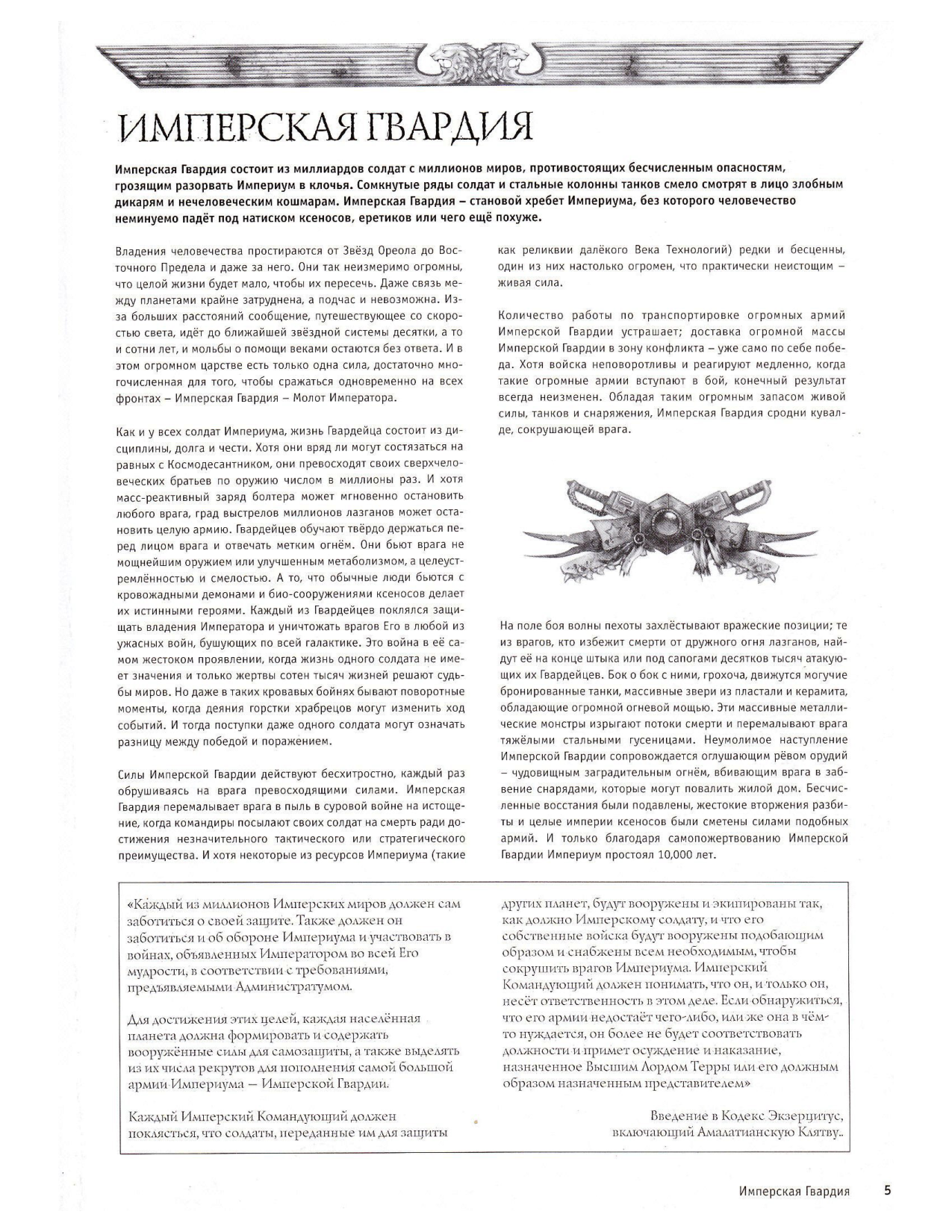 ИМПЕРСКАЯ ГВАРДИЯ

Имперская Гвардия состоит из миллиардов солдат с миллионов миров, противостоящих бесчисленным опасностям, грозящим разорвать Империум в клочья. Сомкнутые ряды солдат и стальные колонны танков смело смотрят в лицо злобным дикарям и нечеловеческим кошмарам. Имперская Гвардия – становой хребет Империума, без которого человечество неминуемо падёт под натиском ксеносов, еретиков или чего ещё похуже.

Владения человечества простираются от Звёзд Ореола до Восточного Предела и даже за него. Они так неизмеримо огромны, что целой жизни будет мало, чтобы их пересечь. Даже связь между планетами крайне затруднена, а подчас и невозможна. Из-за больших расстояний сообщение, путешествующее со скоростью света, идёт до ближайшей звёздной системы десятки, а то и сотни лет, и мольбы о помощи веками остаются без ответа. И в этом огромном царстве есть только одна сила, достаточно многочисленная для того, чтобы сражаться одновременно на всех фронтах – Имперская Гвардия – Молот Императора.

Как и у всех солдат Империума, жизнь Гвардейца состоит из дисциплины, долга и чести. Хотя они вряд ли могут состязаться на равных с Космодесантником, они превосходят своих сверхчеловеческих братьев по оружию числом в миллионы раз. И хотя масс-реактивный заряд болтера может мгновенно остановить любого врага, град выстрелов миллионов лазганов может остановить целую армию. Гвардейцев обучают твёрдо держаться перед лицом врага и отвечать метким огнём. Они бьют врага не мощнейшим оружием или улучшенным метаболизмом, а целеустремлённостью и смелостью. А то, что обычные люди бьются с кровожадными демонами и био-сооружениями ксеносов делает их истинными героями. Каждый из Гвардейцев поклялся защищать владения Императора и уничтожать врагов Его в любой из ужасных войн, бушующих по всей галактике. Это война в её самом жестоком проявлении, когда жизнь одного солдата не имеет значения и только жертвы сотен тысяч жизней решают судьбы миров. Но даже в таких кровавых бойнях бывают поворотные моменты, когда деяния горстки храбрецов могут изменить ход событий. И тогда поступки даже одного солдата могут означать разницу между победой и поражением.

Силы Имперской Гвардии действуют бесхитростно, каждый раз обрушиваясь на врага превосходящими силами. Имперская Гвардия перемалывает врага в пыль в суровой войне на истощение, когда командиры посылают своих солдат на смерть ради достижения незначительного тактического или стратегического преимущества. И хотя некоторые из ресурсов Империума (такие как реликвии далёкого Века Технологий) редки и бесценны, один из них настолько огромен, что практически неистощим – живая сила.

Количество работы по транспортировке огромных армий Имперской Гвардии устрашает; доставка огромной массы Имперской Гвардии в зону конфликта – уже само по себе победа. Хотя войска неповоротливы и реагируют медленно, когда такие огромные армии вступают в бой, конечный результат всегда неизменен. Обладая таким огромным запасом живой силы, танков и снаряжения, Имперская Гвардия сродни кувалде, сокрушающей врага.

На поле боя волны пехоты захлёстывают вражеские позиции; те из врагов, кто избежит смерти от дружного огня лазганов, найдут её на конце штыка или под сапогами десятков тысяч атакующих их Гвардейцев. Бок о бок с ними, грохоча, движутся могучие бронированные танки, массивные звери из пластали и керамита, обладающие огромной огневой мощью. Эти массивные металлические монстры изрыгают потоки смерти и перемалывают врага тяжёлыми стальными гусеницами. Неумолимое наступление Имперской Гвардии сопровождается оглушающим рёвом орудий – чудовищным заградительным огнём, вбивающим врага в забвение снарядами, которые могут повалить жилой дом. Бесчисленные восстания были подавлены, жестокие вторжения разбиты и целые империи ксеносов были сметены силами подобных армий. И только благодаря самопожертвованию Имперской Гвардии Империум простоял 10,000 лет.

«Каждый из миллионов Имперских миров должен сам заботиться о своей защите. Также должен он заботиться и об обороне Империума и участвовать в войнах, объявленных Императором во всей Его мудрости, в соответствии с требованиями, предъявляемыми Администратумом.

Для достижения этих целей, каждая населённая планета должна формировать и содержать вооружённые силы для самозащиты, а также выделять из их числа рекрутов для пополнения самой большой армии Империума – Имперской Гвардии.

Каждый Имперский Командующий должен поклясться, что солдаты, переданные им для защиты других планет, будут вооружены и экипированы так, как должно Имперскому солдату, и что его собственные войска будут вооружены подобающим образом и снабжены всем необходимым, чтобы сокрушить врагов Империума. Имперский Командующий должен понимать, что он, и только он, несёт ответственность в этом деле. Если обнаружиться, что его армии недостаёт чего-либо, или же она в чём-то нуждается, он более не будет соответствовать должности и примет осуждение и наказание, назначенное Высшим Лордом Терры или его должным образом назначенным представителем»

Введение в Кодекс Экзерцитус, включающий Амалатианскую Клятву..

Имперская Гвардия 5